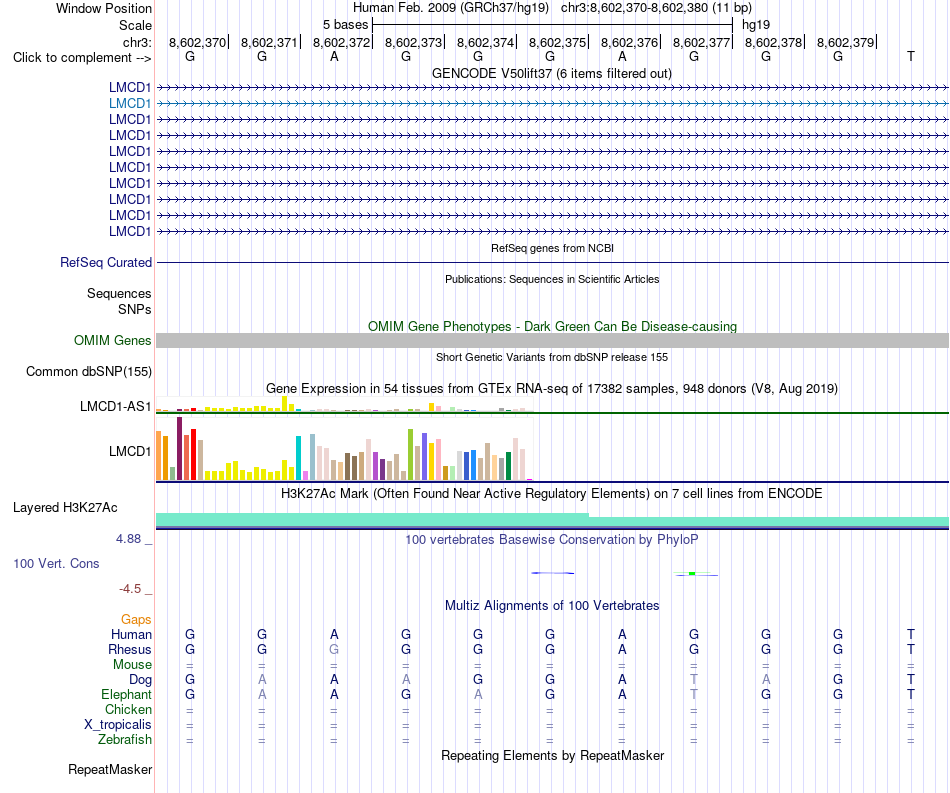 Window Position Human Feb. 2009 (GRCh37/hg19) chr3:8,602,370-8,602,380 (11 bp)
Scale 5 bases hg19
chr3: 8,602,370 8,602,371 8,602,372 8,602,373 8,602,374 8,602,375 8,602,376 8,602,377 8,602,378 8,602,379
Click to complement --> G G A G G G A G G G T

GENCODE V50lift37 (6 items filtered out)
LMCD1
LMCD1
LMCD1
LMCD1
LMCD1
LMCD1
LMCD1
LMCD1
LMCD1
LMCD1

RefSeq genes from NCBI
RefSeq Curated

Publications: Sequences in Scientific Articles
Sequences
SNPs

OMIM Gene Phenotypes - Dark Green Can Be Disease-causing
OMIM Genes

Short Genetic Variants from dbSNP release 155
Common dbSNP(155)

Gene Expression in 54 tissues from GTEx RNA-seq of 17382 samples, 948 donors (V8, Aug 2019)
LMCD1-AS1
LMCD1

H3K27Ac Mark (Often Found Near Active Regulatory Elements) on 7 cell lines from ENCODE
Layered H3K27Ac

4.88 _
100 vertebrates Basewise Conservation by PhyloP
100 Vert. Cons
-4.5 _

Multiz Alignments of 100 Vertebrates
Gaps
Human G G A G G G A G G G T
Rhesus G G G G G G A G G G T
Mouse = = = = = = = = = = =
Dog G A A A G G A T A G T
Elephant G A A G A G A T G G T
Chicken = = = = = = = = = = =
X_tropicalis = = = = = = = = = = =
Zebrafish = = = = = = = = = = =

Repeating Elements by RepeatMasker
RepeatMasker